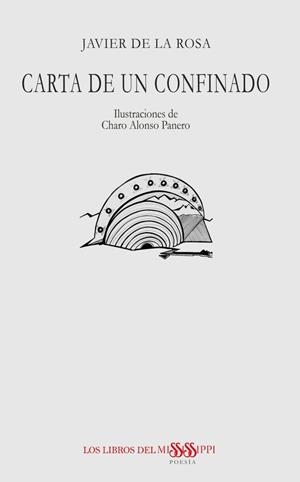 JAVIER DE LA ROSA

CARTA DE UN CONFINADO

Ilustraciones de
Charo Alonso Panero

LOS LIBROS DEL MISSISSIPPI
POESÍA